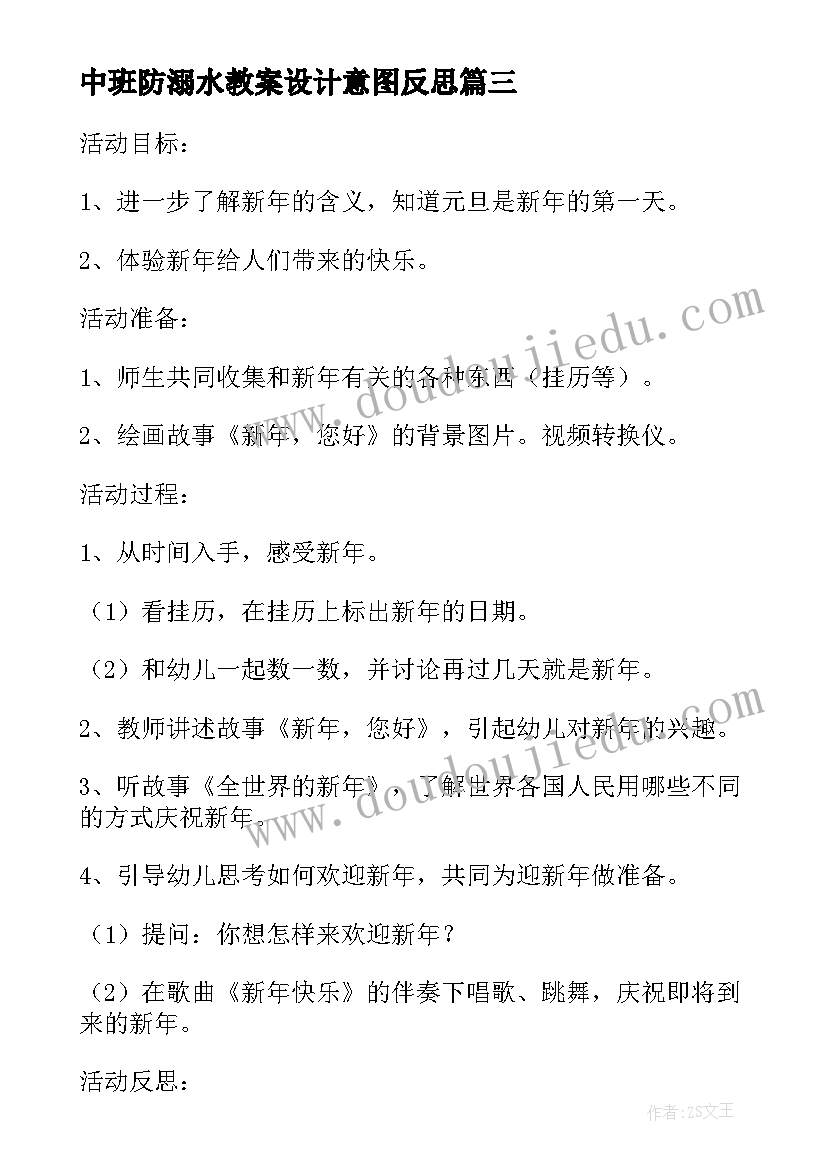 中班防溺水教案设计意图反思篇三

活动目标：

1、进一步了解新年的含义，知道元旦是新年的第一天。

2、体验新年给人们带来的快乐。

活动准备：

1、师生共同收集和新年有关的各种东西（挂历等）。

2、绘画故事《新年，您好》的背景图片。视频转换仪。

活动过程：

1、从时间入手，感受新年。

（1）看挂历，在挂历上标出新年的日期。

（2）和幼儿一起数一数，并讨论再过几天就是新年。

2、教师讲述故事《新年，您好》，引起幼儿对新年的兴趣。

3、听故事《全世界的新年》，了解世界各国人民用哪些不同的方式庆祝新年。

4、引导幼儿思考如何欢迎新年，共同为迎新年做准备。

（1）提问：你想怎样来欢迎新年？

（2）在歌曲《新年快乐》的伴奏下唱歌、跳舞，庆祝即将到来的新年。

活动反思：

www.doudoujiedu.com

www.doudoujiedu.com

作者：ZS文王